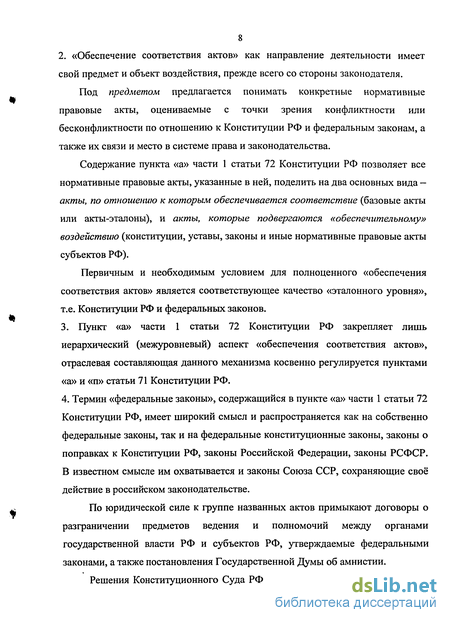 8

2. «Обеспечение соответствия актов» как направление деятельности имеет свой предмет и объект воздействия, прежде всего со стороны законодателя.

Под предметом предлагается понимать конкретные нормативные правовые акты, оцениваемые с точки зрения конфликтности или бесконфликтности по отношению к Конституции РФ и федеральным законам, а также их связи и место в системе права и законодательства.

Содержание пункта «а» части 1 статьи 72 Конституции РФ позволяет все нормативные правовые акты, указанные в ней, поделить на два основных вида – акты, по отношению к которым обеспечивается соответствие (базовые акты или акты-эталоны), и акты, которые подвергаются «обеспечительному» воздействию (конституции, уставы, законы и иные нормативные правовые акты субъектов РФ).

Первичным и необходимым условием для полноценного «обеспечения соответствия актов» является соответствующее качество «эталонного уровня», т.е. Конституции РФ и федеральных законов.

3. Пункт «а» части 1 статьи 72 Конституции РФ закрепляет лишь иерархический (межуровневый) аспект «обеспечения соответствия актов», отраслевая составляющая данного механизма косвенно регулируется пунктами «а» и «п» статьи 71 Конституции РФ.

4. Термин «федеральные законы», содержащийся в пункте «а» части 1 статьи 72 Конституции РФ, имеет широкий смысл и распространяется как на собственно федеральные законы, так и на федеральные конституционные законы, законы о поправках к Конституции РФ, законы Российской Федерации, законы РСФСР. В известном смысле им охватывается и законы Союза ССР, сохраняющие своё действие в российском законодательстве.

По юридической силе к группе названных актов примыкают договоры о разграничении предметов ведения и полномочий между органами государственной власти РФ и субъектов РФ, утверждаемые федеральными законами, а также постановления Государственной Думы об амнистии.

Решения Конституционного Суда РФ

dsLib.net
библиотека диссертаций